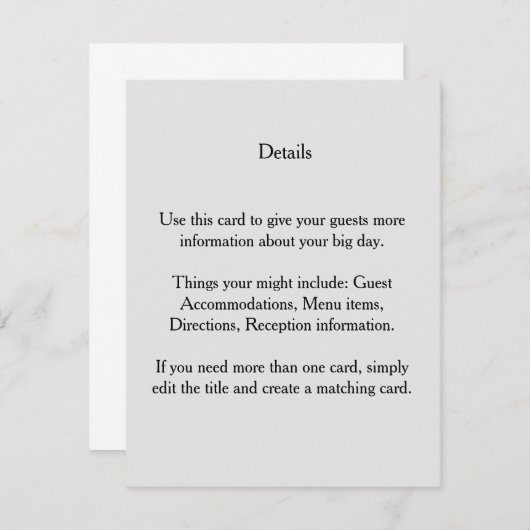 Details

Use this card to give your guests more information about your big day.

Things your might include: Guest Accommodations, Menu items, Directions, Reception information.

If you need more than one card, simply edit the title and create a matching card.